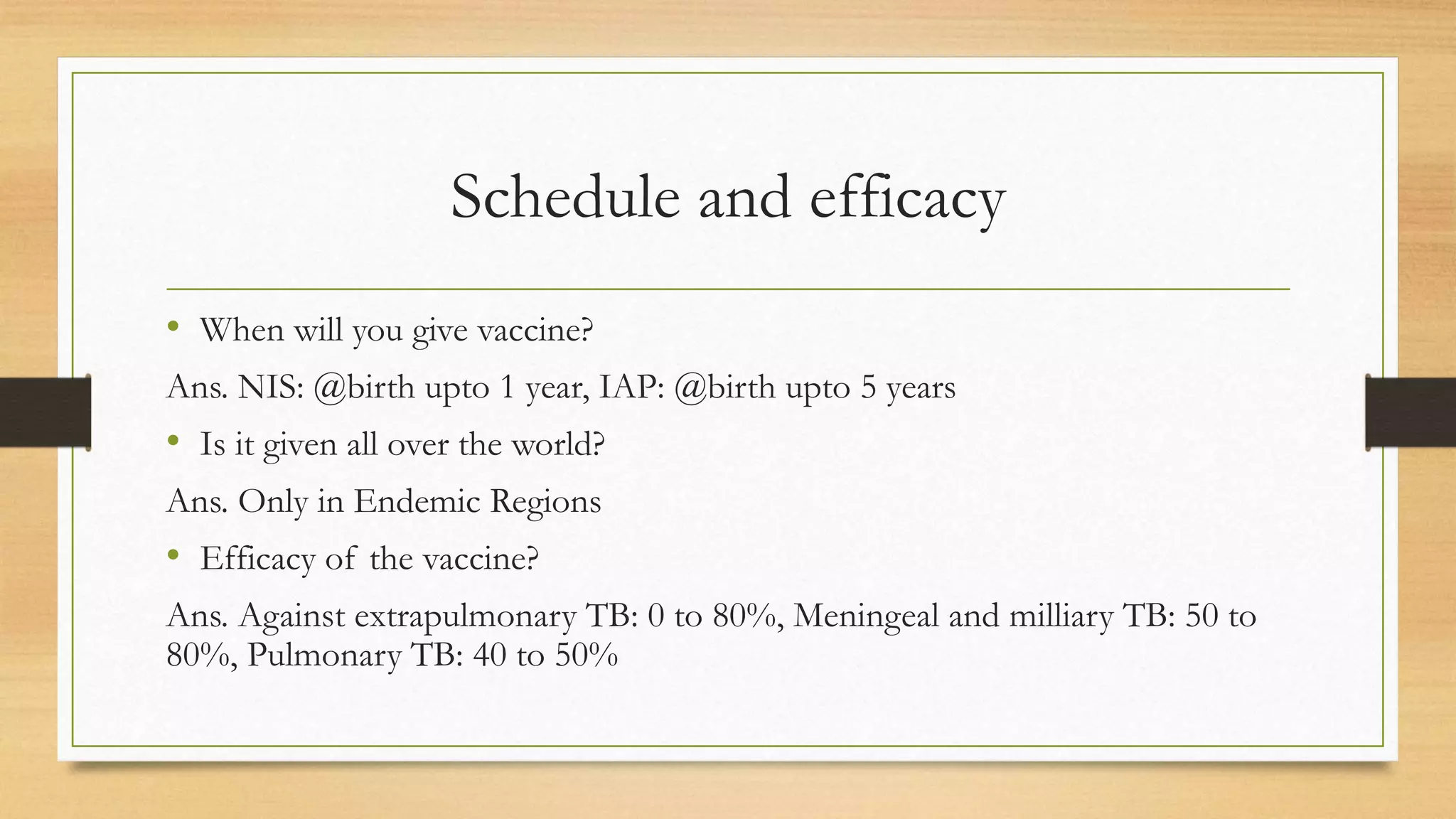 Schedule and efficacy

• When will you give vaccine?

Ans. NIS: @birth upto 1 year, IAP: @birth upto 5 years

• Is it given all over the world?

Ans. Only in Endemic Regions

• Efficacy of the vaccine?

Ans. Against extrapulmonary TB: 0 to 80%, Meningeal and milliary TB: 50 to 80%, Pulmonary TB: 40 to 50%